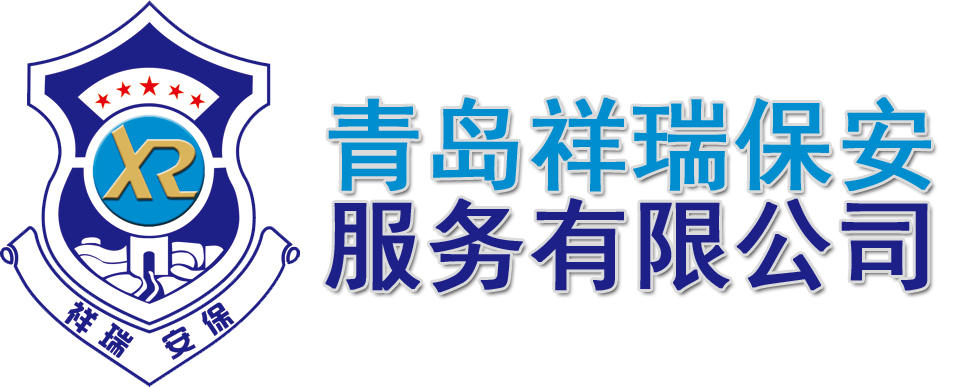 XR

祥瑞 安保

青岛祥瑞保安
服务有限公司